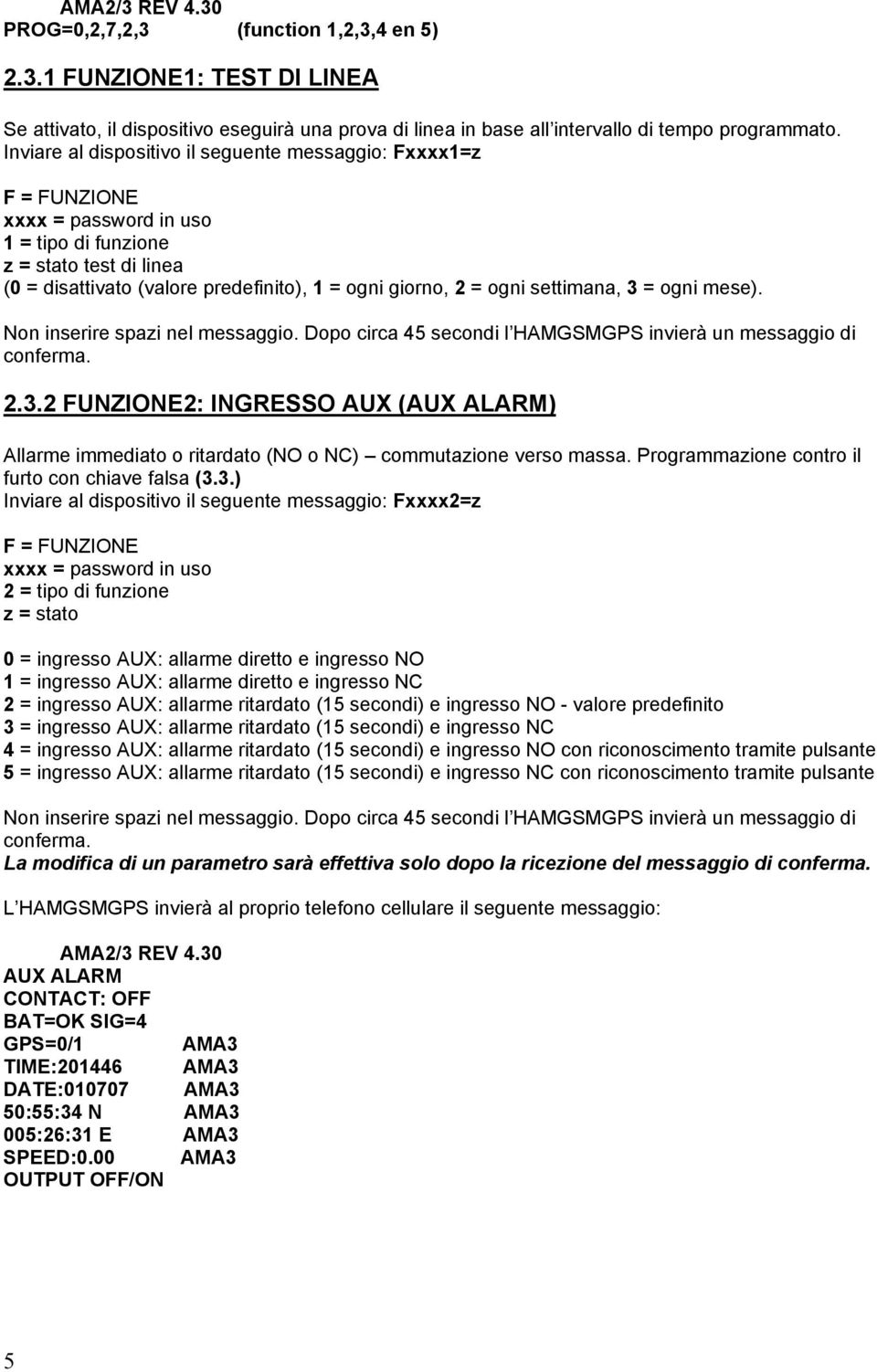 AMA2/3 REV 4.30
PROG=0,2,7,2,3 (function 1,2,3,4 en 5)

2.3.1 FUNZIONE1: TEST DI LINEA

Se attivato, il dispositivo eseguirà una prova di linea in base all intervallo di tempo programmato. Inviare al dispositivo il seguente messaggio: Fxxxx1=z

F = FUNZIONE
xxxx = password in uso
1 = tipo di funzione
z = stato test di linea
(0 = disattivato (valore predefinito), 1 = ogni giorno, 2 = ogni settimana, 3 = ogni mese).

Non inserire spazi nel messaggio. Dopo circa 45 secondi l HAMGSMGPS invierà un messaggio di conferma.

2.3.2 FUNZIONE2: INGRESSO AUX (AUX ALARM)

Allarme immediato o ritardato (NO o NC) – commutazione verso massa. Programmazione contro il furto con chiave falsa (3.3.)
Inviare al dispositivo il seguente messaggio: Fxxxx2=z

F = FUNZIONE
xxxx = password in uso
2 = tipo di funzione
z = stato

0 = ingresso AUX: allarme diretto e ingresso NO
1 = ingresso AUX: allarme diretto e ingresso NC
2 = ingresso AUX: allarme ritardato (15 secondi) e ingresso NO - valore predefinito
3 = ingresso AUX: allarme ritardato (15 secondi) e ingresso NC
4 = ingresso AUX: allarme ritardato (15 secondi) e ingresso NO con riconoscimento tramite pulsante
5 = ingresso AUX: allarme ritardato (15 secondi) e ingresso NC con riconoscimento tramite pulsante

Non inserire spazi nel messaggio. Dopo circa 45 secondi l HAMGSMGPS invierà un messaggio di conferma.
La modifica di un parametro sarà effettiva solo dopo la ricezione del messaggio di conferma.

L HAMGSMGPS invierà al proprio telefono cellulare il seguente messaggio:

AMA2/3 REV 4.30
AUX ALARM
CONTACT: OFF
BAT=OK SIG=4
GPS=0/1 AMA3
TIME:201446 AMA3
DATE:010707 AMA3
50:55:34 N AMA3
005:26:31 E AMA3
SPEED:0.00 AMA3
OUTPUT OFF/ON

5